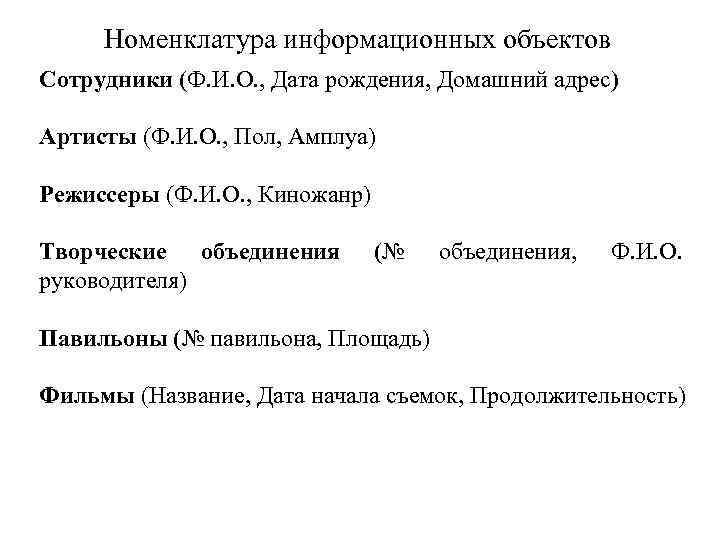 Номенклатура информационных объектов

Сотрудники (Ф.И.О., Дата рождения, Домашний адрес)

Артисты (Ф.И.О., Пол, Амплуа)

Режиссеры (Ф.И.О., Киножанр)

Творческие объединения (№ объединения, Ф.И.О. руководителя)

Павильоны (№ павильона, Площадь)

Фильмы (Название, Дата начала съемок, Продолжительность)